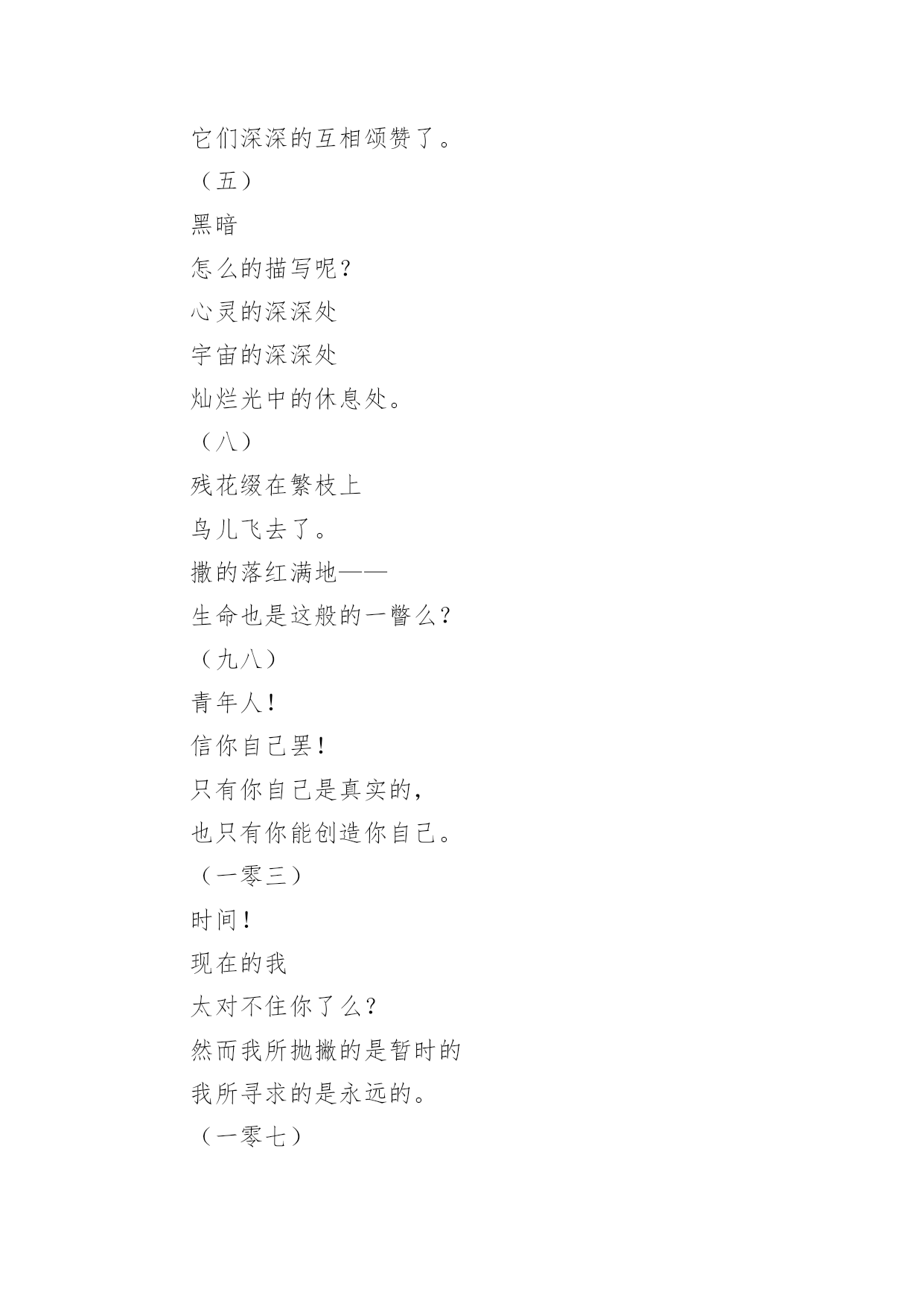 它们深深的互相颂赞了。

（五）

黑暗

怎么的描写呢？

心灵的深深处

宇宙的深深处

灿烂光中的休息处。

（八）

残花缀在繁枝上

鸟儿飞去了。

撒的落红满地——

生命也是这般的一瞥么？

（九八）

青年人！

信你自己罢！

只有你自己是真实的，

也只有你能创造你自己。

（一零三）

时间！

现在的我

太对不住你了么？

然而我所抛撇的是暂时的

我所寻求的是永远的。

（一零七）